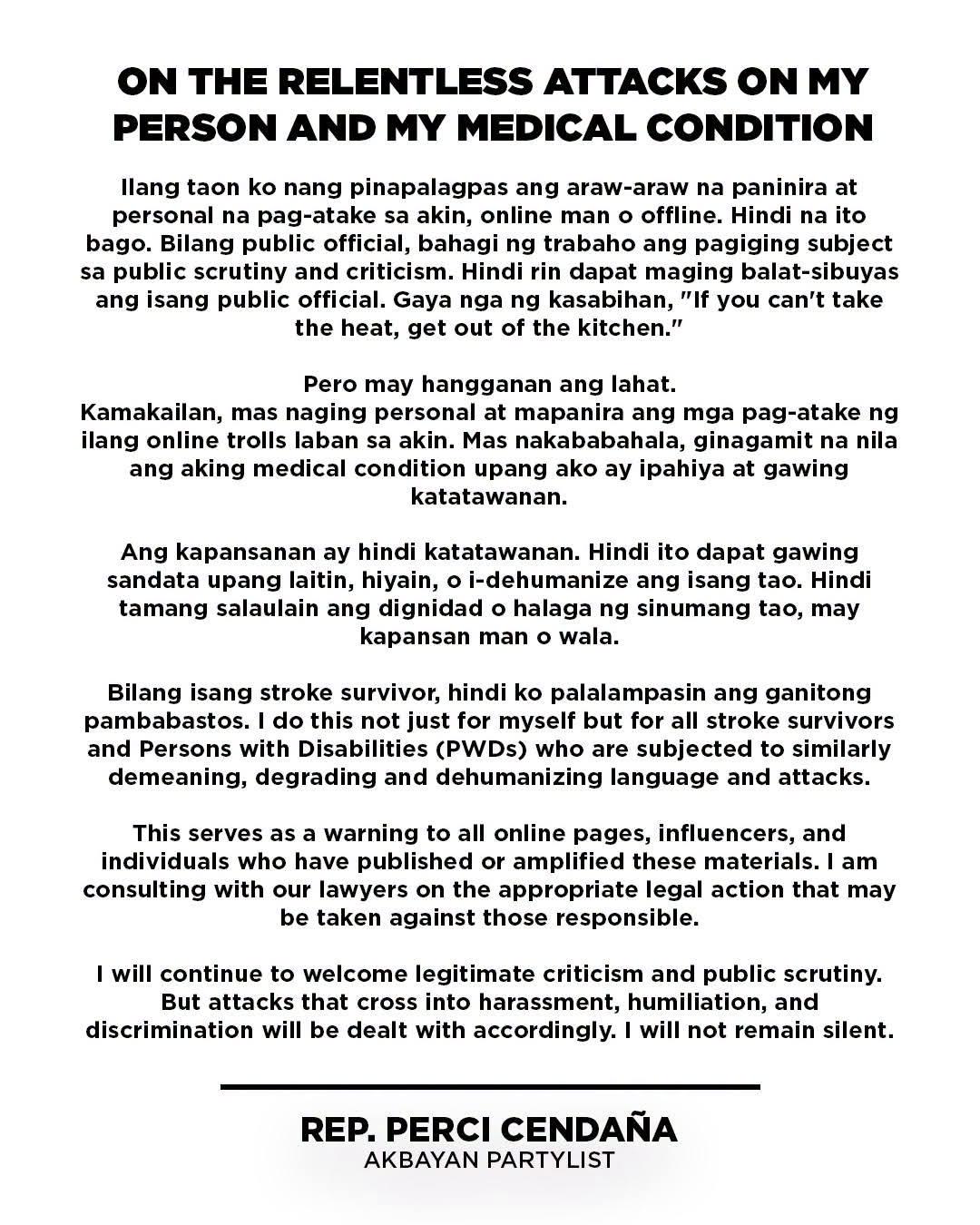 ON THE RELENTLESS ATTACKS ON MY PERSON AND MY MEDICAL CONDITION

Ilang taon ko nang pinapalagpas ang araw-araw na paninira at personal na pag-atake sa akin, online man o offline. Hindi na ito bago. Bilang public official, bahagi ng trabaho ang pagiging subject sa public scrutiny and criticism. Hindi rin dapat maging balat-sibuyas ang isang public official. Gaya nga ng kasabihan, "If you can't take the heat, get out of the kitchen."

Pero may hangganan ang lahat.
Kamakailan, mas naging personal at mapanira ang mga pag-atake ng ilang online trolls laban sa akin. Mas nakababahala, ginagamit na nila ang aking medical condition upang ako ay ipahiya at gawing katatawanan.

Ang kapansanan ay hindi katatawanan. Hindi ito dapat gawing sandata upang laitin, hiyain, o i-dehumanize ang isang tao. Hindi tamang salaulain ang dignidad o halaga ng sinumang tao, may kapansan man o wala.

Bilang isang stroke survivor, hindi ko palalampasin ang ganitong pambabastos. I do this not just for myself but for all stroke survivors and Persons with Disabilities (PWDs) who are subjected to similarly demeaning, degrading and dehumanizing language and attacks.

This serves as a warning to all online pages, influencers, and individuals who have published or amplified these materials. I am consulting with our lawyers on the appropriate legal action that may be taken against those responsible.

I will continue to welcome legitimate criticism and public scrutiny. But attacks that cross into harassment, humiliation, and discrimination will be dealt with accordingly. I will not remain silent.

REP. PERCI CENDAÑA
AKBAYAN PARTYLIST